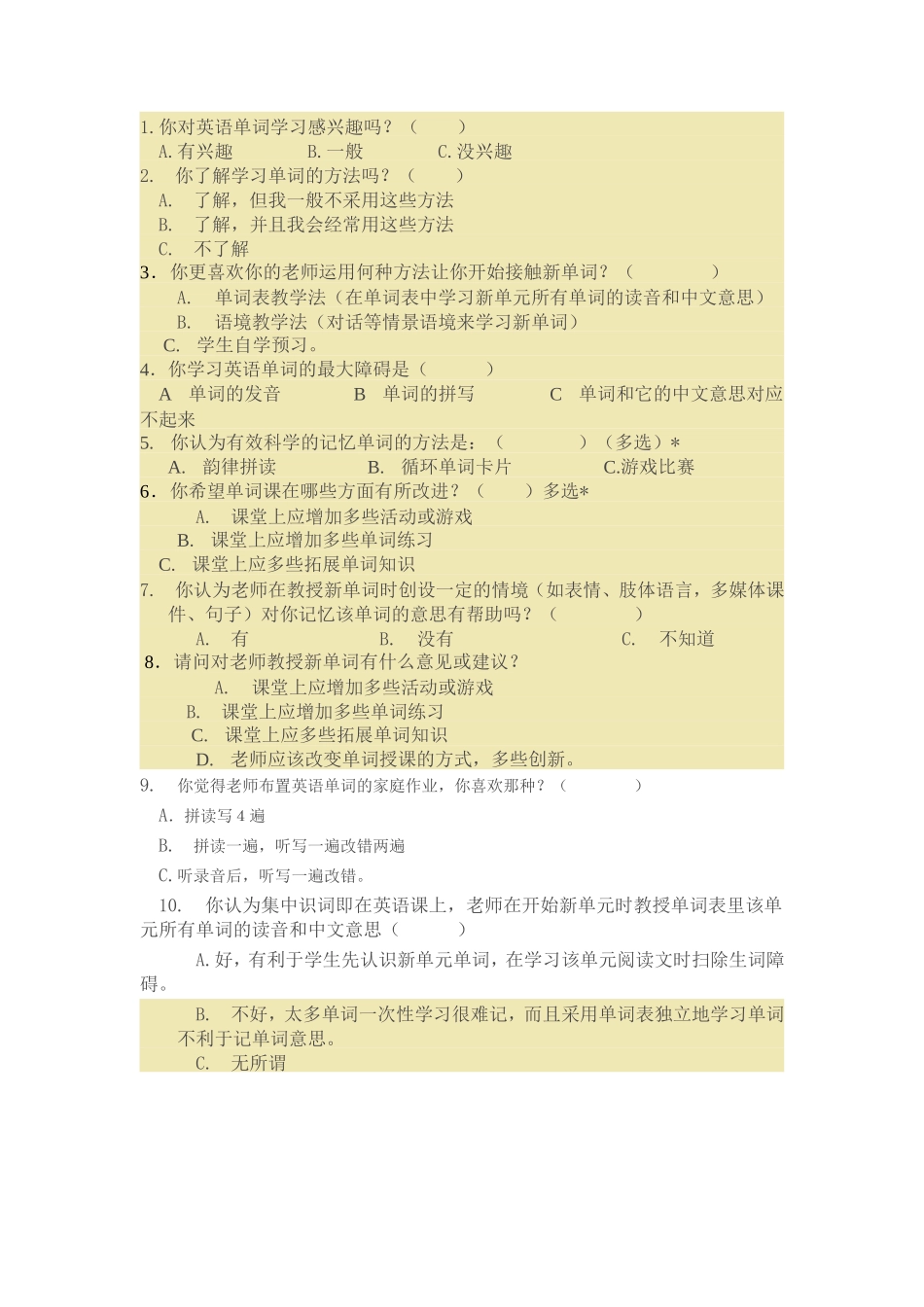 1. 你对英语单词学习感兴趣吗？（　　）
A. 有兴趣　　B. 一般　　C. 没兴趣
2. 你了解学习单词的方法吗？（　　）
A. 了解，但我一般不采用这些方法
B. 了解，并且我会经常用这些方法
C. 不了解
3. 你更喜欢你的老师运用何种方法让你开始接触新单词？（　　）
A. 单词表教学法（在单词表中学习新单元所有单词的读音和中文意思）
B. 语境教学法（对话等情景语境来学习新单词）
C. 学生自学预习。
4. 你学习英语单词的最大障碍是（　　）
A 单词的发音　　B 单词的拼写　　C 单词和它的中文意思对应不起来
5. 你认为有效科学的记忆单词的方法是：（　　）（多选）*
A. 韵律拼读　　B. 循环单词卡片　　C.游戏比赛
6. 你希望单词课在哪些方面有所改进？（　　）多选*
A. 课堂上应增加多些活动或游戏
B. 课堂上应增加多些单词练习
C. 课堂上应多些拓展单词知识
7. 你认为老师在教授新单词时创设一定的情境（如表情、肢体语言，多媒体课件、句子）对你记忆该单词的意思有帮助吗？（　　）
A. 有　　B. 没有　　C. 不知道
8. 请问对老师教授新单词有什么意见或建议？
A. 课堂上应增加多些活动或游戏
B. 课堂上应增加多些单词练习
C. 课堂上应多些拓展单词知识
D. 老师应该改变单词授课的方式，多些创新。
9. 你觉得老师布置英语单词的家庭作业，你喜欢那种？（　　）
A. 拼读写 4 遍
B. 拼读一遍，听写一遍改错两遍
C. 听录音后，听写一遍改错。
10. 你认为集中识词即在英语课上，老师在开始新单元时教授单词表里该单元所有单词的读音和中文意思（　　）
A. 好，有利于学生先认识新单元单词，在学习该单元阅读文时扫除生词障碍。
B. 不好，太多单词一次性学习很难记，而且采用单词表独立地学习单词不利于记单词意思。
C. 无所谓